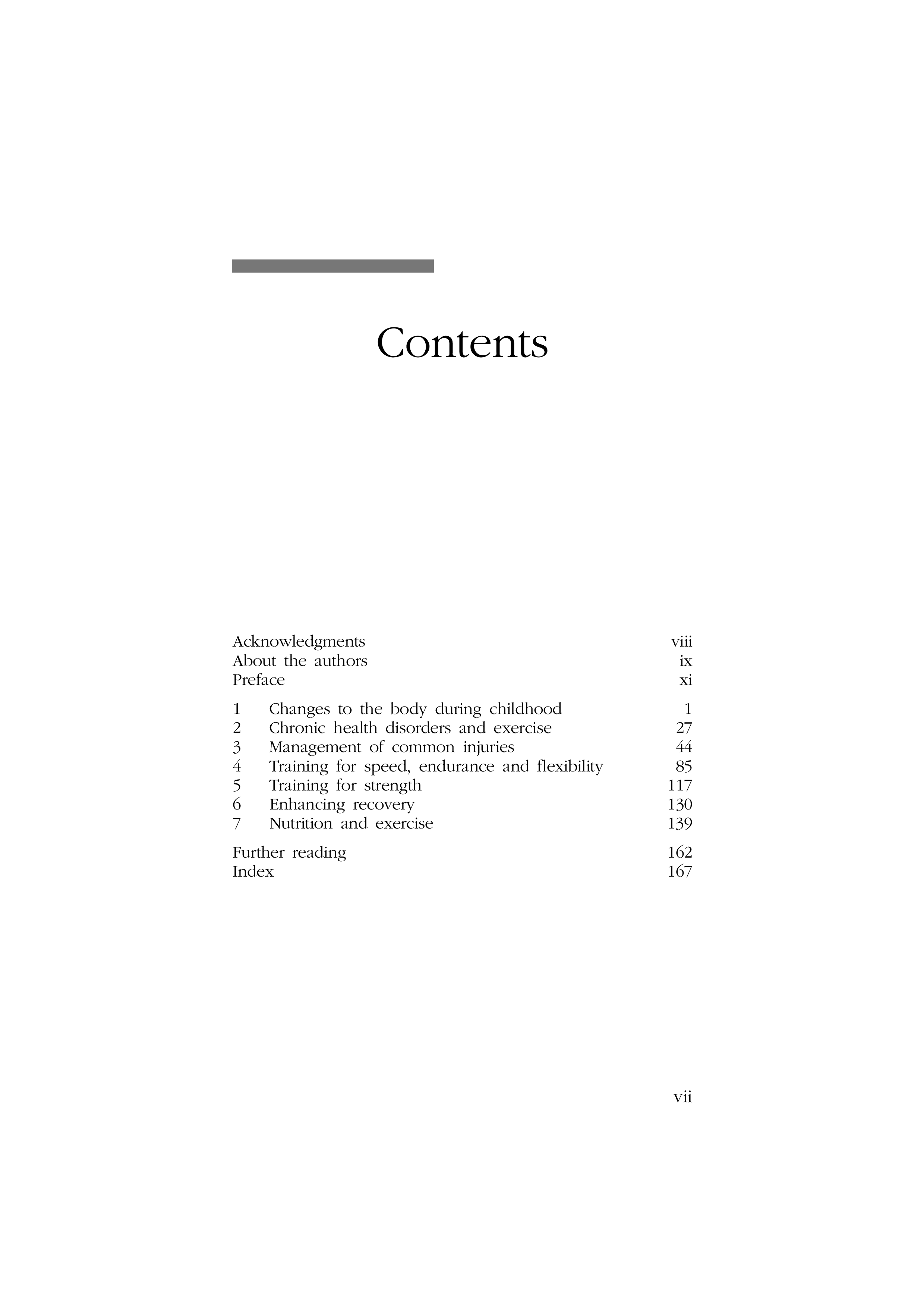 Contents

Acknowledgments viii
About the authors ix
Preface xi

1 Changes to the body during childhood 1
2 Chronic health disorders and exercise 27
3 Management of common injuries 44
4 Training for speed, endurance and flexibility 85
5 Training for strength 117
6 Enhancing recovery 130
7 Nutrition and exercise 139

Further reading 162
Index 167

vii